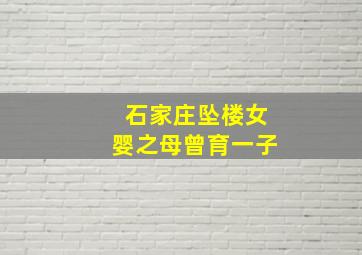 石家庄坠楼女
婴之母曾育一子